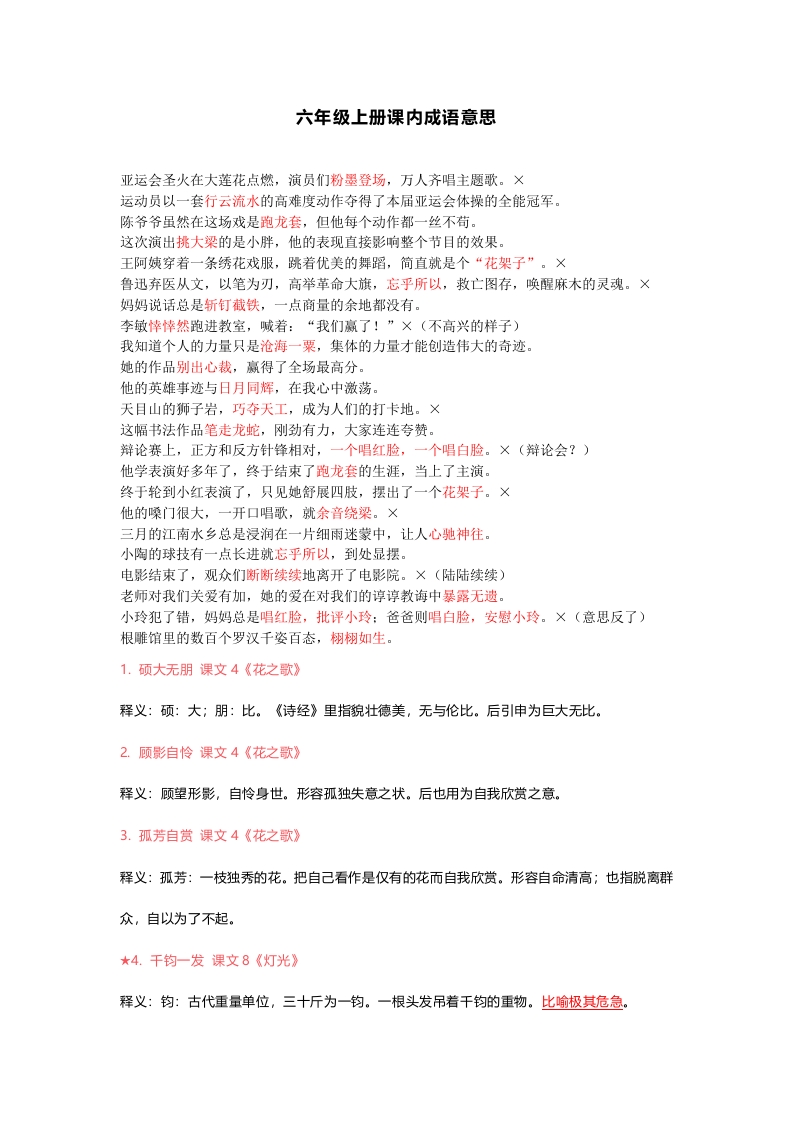 六年级上册课内成语意思

亚运会圣火在大莲花点燃，演员们粉墨登场，万人齐唱主题歌。×
运动员以一套行云流水的高难度动作夺得了本届亚运会体操的全能冠军。
陈爷爷虽然在这场戏是跑龙套，但他每个动作都一丝不苟。
这次演出挑大梁的是小胖，他的表现直接影响整个节目的效果。
王阿姨穿着一条绣花戏服，跳着优美的舞蹈，简直就是个“花架子”。×
鲁迅弃医从文，以笔为刃，高举革命大旗，忘乎所以，救亡图存，唤醒麻木的灵魂。×
妈妈说话总是斩钉截铁，一点商量的余地都没有。
李敏悻悻然跑进教室，喊着：“我们赢了！”×（不高兴的样子）
我知道个人的力量只是沧海一粟，集体的力量才能创造伟大的奇迹。
她的作品别出心裁，赢得了全场最高分。
他的英雄事迹与日月同辉，在我心中激荡。
天目山的狮子岩，巧夺天工，成为人们的打卡地。×
这幅书法作品笔走龙蛇，刚劲有力，大家连连夸赞。
辩论赛上，正方和反方针锋相对，一个唱红脸，一个唱白脸。×（辩论会？）
他学表演好多年了，终于结束了跑龙套的生涯，当上了主演。
终于轮到小红表演了，只见她舒展四肢，摆出了一个花架子。×
他的嗓门很大，一开口唱歌，就余音绕梁。×
三月的江南水乡总是浸润在一片细雨迷蒙中，让人心驰神往。
小陶的球技有一点长进就忘乎所以，到处显摆。
电影结束了，观众们断断续续地离开了电影院。×（陆陆续续）
老师对我们关爱有加，她的爱在对我们的谆谆教诲中暴露无遗。
小玲犯了错，妈妈总是唱红脸，批评小玲；爸爸则唱白脸，安慰小玲。×（意思反了）
根雕馆里的数百个罗汉千姿百态，栩栩如生。

1. 硕大无朋 课文 4《花之歌》

释义：硕：大；朋：比。《诗经》里指貌壮德美，无与伦比。后引申为巨大无比。

2. 顾影自怜 课文 4《花之歌》

释义：顾望形影，自怜身世。形容孤独失意之状。后也用为自我欣赏之意。

3. 孤芳自赏 课文 4《花之歌》

释义：孤芳：一枝独秀的花。把自己看作是仅有的花而自我欣赏。形容自命清高；也指脱离群众，自以为了不起。

★4. 千钧一发 课文 8《灯光》

释义：钧：古代重量单位，三十斤为一钧。一根头发吊着千钧的重物。比喻极其危急。